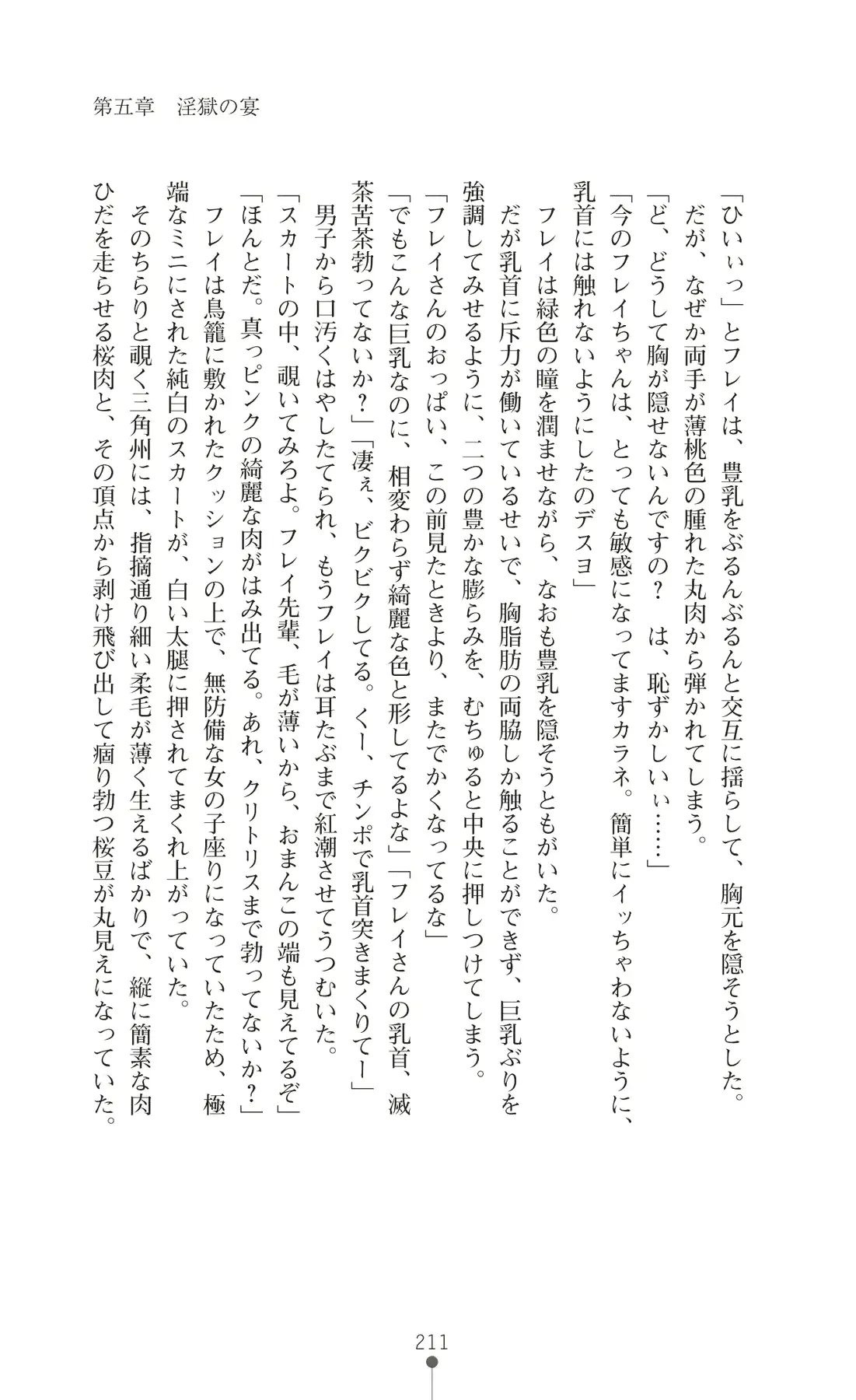 第五章　淫獄の宴

「ひいぃっ」とフレイは、豊乳をぶるんぶるんと交互に揺らして、胸元を隠そうとした。だが、なぜか両手が薄桃色の腫れた丸肉から弾かれてしまう。

「ど、どうして胸が隠せないんですの？　は、恥ずかしいぃ……」

「今のフレイちゃんは、とっても敏感になってますカラネ。簡単にイッちゃわないように、乳首には触れないようにしたのデスヨ」

フレイは緑色の瞳を潤ませながら、なおも豊乳を隠そうともがいた。

だが乳首に斥力が働いているせいで、胸脂肪の両脇しか触ることができず、巨乳ぶりを強調してみせるように、二つの豊かな膨らみを、むちゅると中央に押しつけてしまう。

「フレイさんのおっぱい、この前見たときより、またでかくなってるな」

「でもこんな巨乳なのに、相変わらず綺麗な色と形してるよな」「フレイさんの乳首、滅茶苦茶勃ってないか？」「凄ぇ、ビクビクしてる。くー、チンポで乳首突きまくりてー」

男子から口汚くはやしたてられ、もうフレイは耳たぶまで紅潮させてうつむいた。

「スカートの中、覗いてみろよ。フレイ先輩、毛が薄いから、おまんこの端も見えてるぞ」

「ほんとだ。真っピンクの綺麗な肉がはみ出てる。あれ、クリトリスまで勃ってないか？」

フレイは鳥籠に敷かれたクッションの上で、無防備な女の子座りになっていたため、極端なミニにされた純白のスカートが、白い太腿に押されてまくれ上がっていた。

そのちらりと覗く三角州には、指摘通り細い柔毛が薄く生えるばかりで、縦に簡素な肉ひだを走らせる桜肉と、その頂点から剥け飛び出して痼り勃つ桜豆が丸見えになっていた。

211